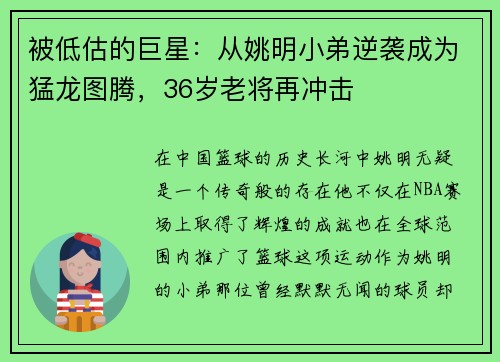 被低估的巨星：从姚明小弟逆袭成为猛龙图腾，36岁老将再冲击

在中国篮球的历史长河中姚明无疑是一个传奇般的存在他不仅在NBA赛场上取得了辉煌的成就也在全球范围内推广了篮球这项运动作为姚明的小弟那位曾经默默无闻的球员却